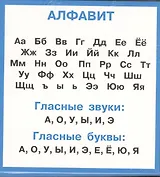 АЛФАВИТ

Аа Бб Вв Гг Дд Ее Ёё
Жж Зз Ии Йй Кк Лл
Мм Нн Оо Пп Рр Сс Тт
Уу Фф Хх Цц Чч Шш
Щщ ъ ы ь Ээ Юю Яя

Гласные звуки:
А, О, У, Ы, И, Э

Гласные буквы:
А, О, У, Ы, И, Э, Е, Ё, Ю, Я